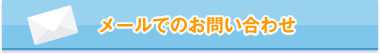 メールでのお問い合わせ